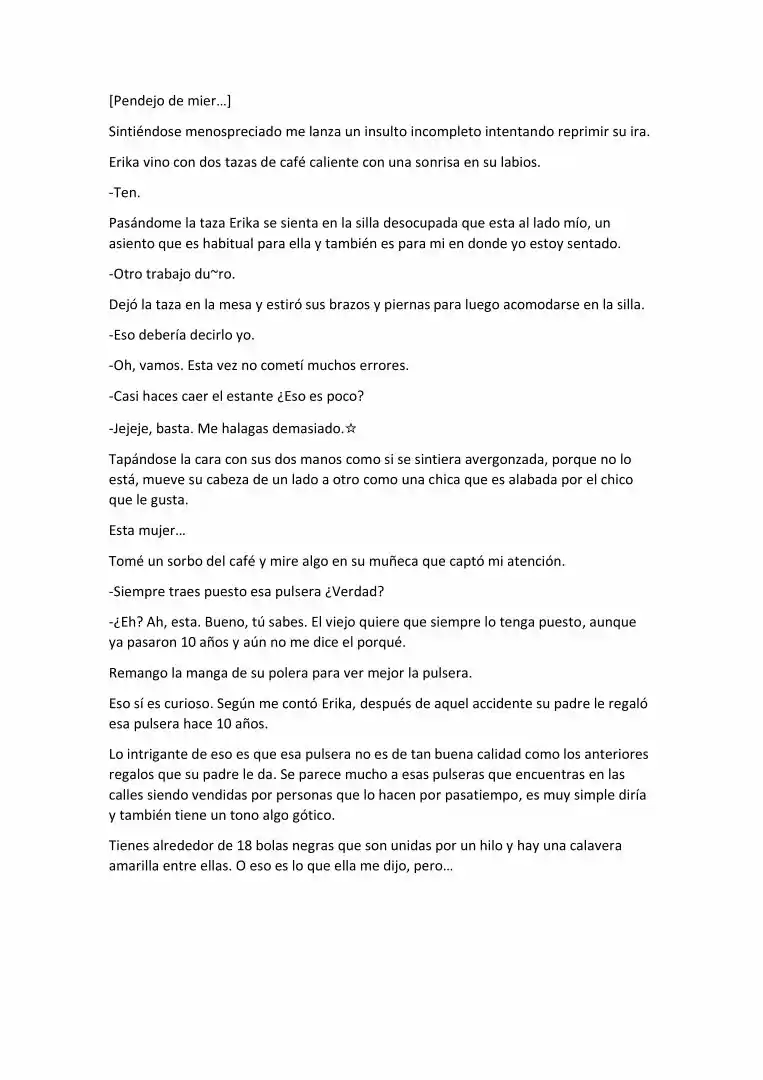 [Pendejo de mier…]

Sintiéndose menospreciado me lanza un insulto incompleto intentando reprimir su ira.

Erika vino con dos tazas de café caliente con una sonrisa en su labios.

-Ten.

Pasándome la taza Erika se sienta en la silla desocupada que esta al lado mío, un asiento que es habitual para ella y también es para mi en donde yo estoy sentado.

-Otro trabajo du~ro.

Dejó la taza en la mesa y estiró sus brazos y piernas para luego acomodarse en la silla.

-Eso debería decirlo yo.

-Oh, vamos. Esta vez no cometí muchos errores.

-Casi haces caer el estante ¿Eso es poco?

-Jejeje, basta. Me halagas demasiado.☆

Tapándose la cara con sus dos manos como si se sintiera avergonzada, porque no lo está, mueve su cabeza de un lado a otro como una chica que es alabada por el chico que le gusta.

Esta mujer…

Tomé un sorbo del café y mire algo en su muñeca que captó mi atención.

-Siempre traes puesto esa pulsera ¿Verdad?

-¿Eh? Ah, esta. Bueno, tú sabes. El viejo quiere que siempre lo tenga puesto, aunque ya pasaron 10 años y aún no me dice el porqué.

Remango la manga de su polera para ver mejor la pulsera.

Eso sí es curioso. Según me contó Erika, después de aquel accidente su padre le regaló esa pulsera hace 10 años.

Lo intrigante de eso es que esa pulsera no es de tan buena calidad como los anteriores regalos que su padre le da. Se parece mucho a esas pulseras que encuentras en las calles siendo vendidas por personas que lo hacen por pasatiempo, es muy simple diría y también tiene un tono algo gótico.

Tienes alrededor de 18 bolas negras que son unidas por un hilo y hay una calavera amarilla entre ellas. O eso es lo que ella me dijo, pero…